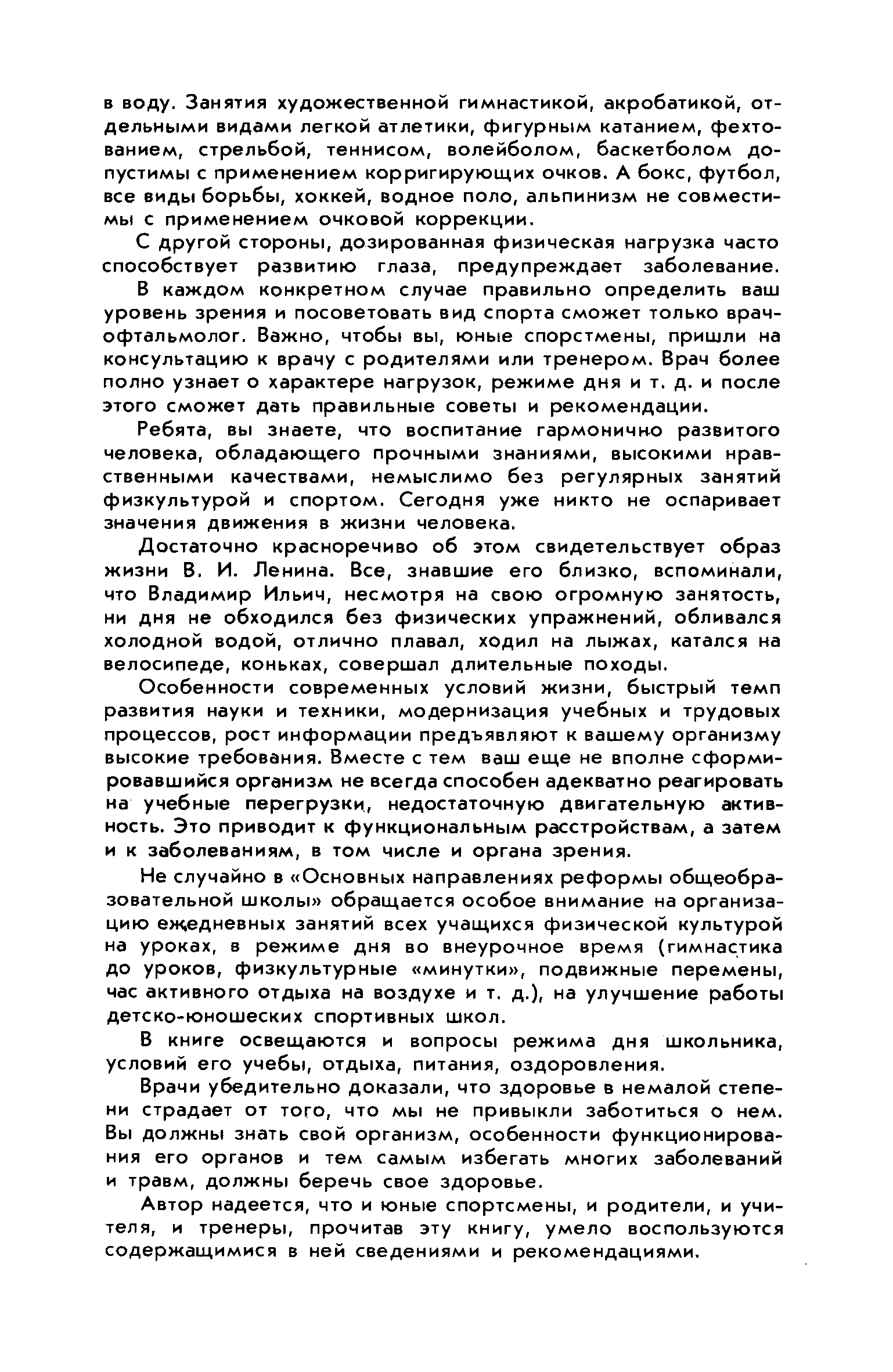 в воду. Занятия художественной гимнастикой, акробатикой, отдельными видами легкой атлетики, фигурным катанием, фехтованием, стрельбой, теннисом, волейболом, баскетболом допустимы с применением корригирующих очков. А бокс, футбол, все виды борьбы, хоккей, водное поло, альпинизм не совместимы с применением очковой коррекции.

С другой стороны, дозированная физическая нагрузка часто способствует развитию глаза, предупреждает заболевание.

В каждом конкретном случае правильно определить ваш уровень зрения и посоветовать вид спорта сможет только врач-офтальмолог. Важно, чтобы вы, юные спорстмены, пришли на консультацию к врачу с родителями или тренером. Врач более полно узнает о характере нагрузок, режиме дня и т. д. и после этого сможет дать правильные советы и рекомендации.

Ребята, вы знаете, что воспитание гармонично развитого человека, обладающего прочными знаниями, высокими нравственными качествами, немыслимо без регулярных занятий физкультурой и спортом. Сегодня уже никто не оспаривает значения движения в жизни человека.

Достаточно красноречиво об этом свидетельствует образ жизни В. И. Ленина. Все, знавшие его близко, вспоминали, что Владимир Ильич, несмотря на свою огромную занятость, ни дня не обходился без физических упражнений, обливался холодной водой, отлично плавал, ходил на лыжах, катался на велосипеде, коньках, совершал длительные походы.

Особенности современных условий жизни, быстрый темп развития науки и техники, модернизация учебных и трудовых процессов, рост информации предъявляют к вашему организму высокие требования. Вместе с тем ваш еще не вполне сформировавшийся организм не всегда способен адекватно реагировать на учебные перегрузки, недостаточную двигательную активность. Это приводит к функциональным расстройствам, а затем и к заболеваниям, в том числе и органа зрения.

Не случайно в «Основных направлениях реформы общеобразовательной школы» обращается особое внимание на организацию ежедневных занятий всех учащихся физической культурой на уроках, в режиме дня во внеурочное время (гимнастика до уроков, физкультурные «минутки», подвижные перемены, час активного отдыха на воздухе и т. д.), на улучшение работы детско-юношеских спортивных школ.

В книге освещаются и вопросы режима дня школьника, условий его учебы, отдыха, питания, оздоровления.

Врачи убедительно доказали, что здоровье в немалой степени страдает от того, что мы не привыкли заботиться о нем. Вы должны знать свой организм, особенности функционирования его органов и тем самым избегать многих заболеваний и травм, должны беречь свое здоровье.

Автор надеется, что и юные спортсмены, и родители, и учителя, и тренеры, прочитав эту книгу, умело воспользуются содержащимися в ней сведениями и рекомендациями.